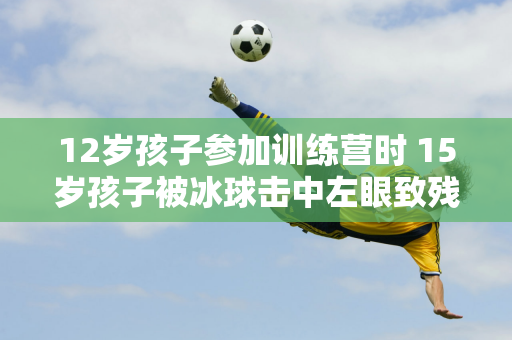 12岁孩子参加训练营时 15岁孩子被冰球击中左眼致残